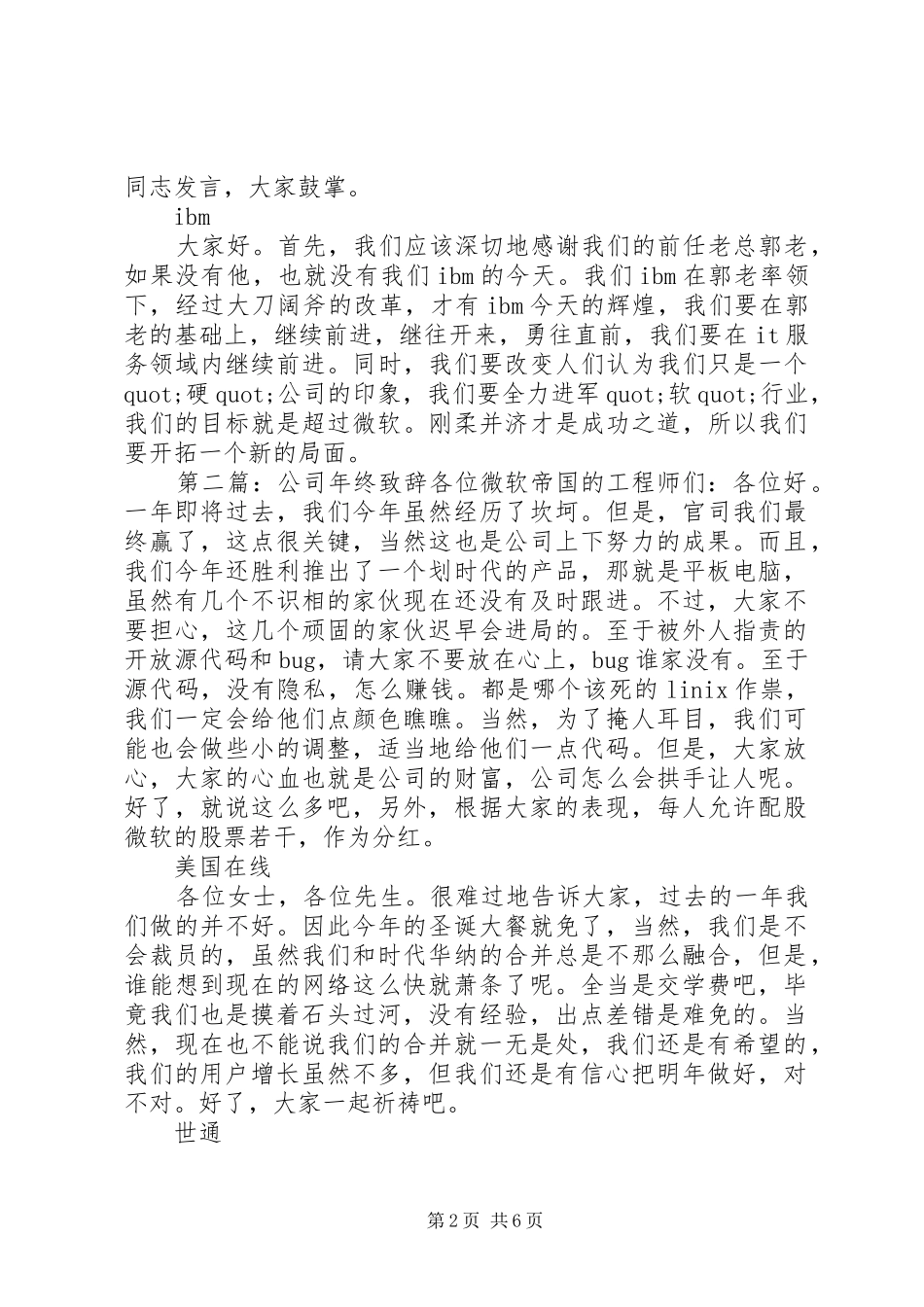 同志发言，大家鼓掌。

ibm

大家好。首先，我们应该深切地感谢我们的前任老总郭老，如果没有他，也就没有我们 ibm 的今天。我们 ibm 在郭老率领下，经过大刀阔斧的改革，才有 ibm 今天的辉煌，我们要在郭老的基础上，继续前进，继往开来，勇往直前，我们要在 it 服务领域内继续前进。同时，我们要改变人们认为我们只是一个 quot;硬 quot;公司的印象，我们要全力进军 quot;软 quot;行业，我们的目标就是超过微软。刚柔并济才是成功之道，所以我们要开拓一个新的局面。

第二篇：公司年终致辞各位微软帝国的工程师们：各位好。一年即将过去，我们今年虽然经历了坎坷。但是，官司我们最终赢了，这点很关键，当然这也是公司上下努力的成果。而且，我们今年还胜利推出了一个划时代的产品，那就是平板电脑，虽然有几个不识相的家伙现在还没有及时跟进。不过，大家不要担心，这几个顽固的家伙迟早会进局的。至于被外人指责的开放源代码和 bug，请大家不要放在心上，bug 谁家没有。至于源代码，没有隐私，怎么赚钱。都是哪个该死的 linix 作祟，我们一定会给他们点颜色瞧瞧。当然，为了掩人耳目，我们可能也会做些小的调整，适当地给他们一点代码。但是，大家放心，大家的心血也就是公司的财富，公司怎么会拱手让人呢。好了，就说这么多吧，另外，根据大家的表现，每人允许配股微软的股票若干，作为分红。

美国在线

各位女士，各位先生。很难过地告诉大家，过去的一年我们做的并不好。因此今年的圣诞大餐就免了，当然，我们是不会裁员的，虽然我们和时代华纳的合并总是不那么融合，但是，谁能想到现在的网络这么快就萧条了呢。全当是交学费吧，毕竟我们也是摸着石头过河，没有经验，出点差错是难免的。当然，现在也不能说我们的合并就一无是处，我们还是有希望的，我们的用户增长虽然不多，但我们还是有信心把明年做好，对不对。好了，大家一起祈祷吧。

世通

第 2 页 共 6 页